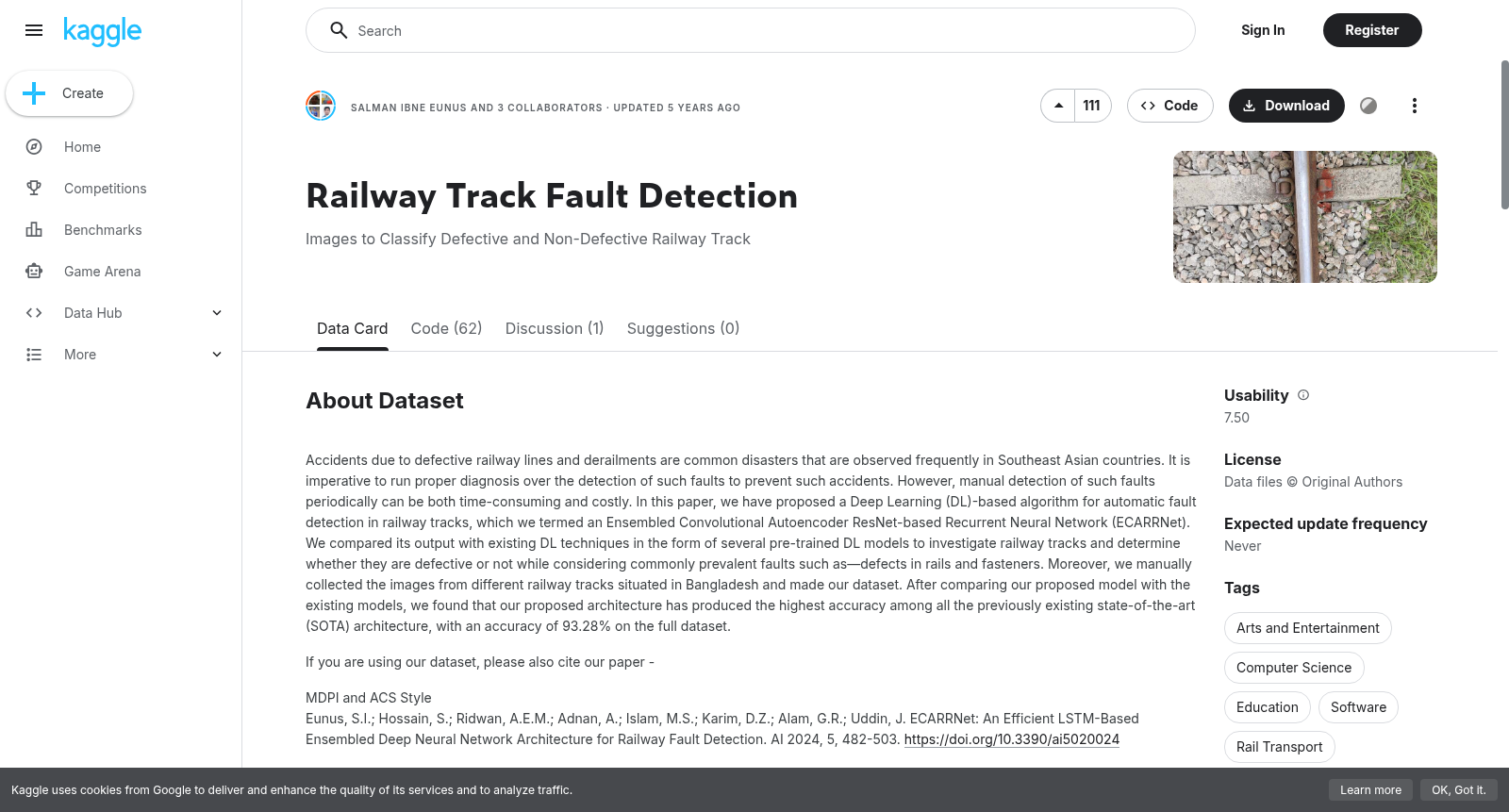 kaggle

Create

Home
Competitions
Benchmarks
Game Arena
Data Hub
More

Search

Sign In
Register

SALMAN IBNE EUNUS AND 3 COLLABORATORS · UPDATED 5 YEARS AGO

111
Code
Download

Railway Track Fault Detection

Images to Classify Defective and Non-Defective Railway Track

Data Card
Code (62)
Discussion (1)
Suggestions (0)

About Dataset

Accidents due to defective railway lines and derailments are common disasters that are observed frequently in Southeast Asian countries. It is imperative to run proper diagnosis over the detection of such faults to prevent such accidents. However, manual detection of such faults periodically can be both time-consuming and costly. In this paper, we have proposed a Deep Learning (DL)-based algorithm for automatic fault detection in railway tracks, which we termed an Ensembled Convolutional Autoencoder ResNet-based Recurrent Neural Network (ECARRNet). We compared its output with existing DL techniques in the form of several pre-trained DL models to investigate railway tracks and determine whether they are defective or not while considering commonly prevalent faults such as—defects in rails and fasteners. Moreover, we manually collected the images from different railway tracks situated in Bangladesh and made our dataset. After comparing our proposed model with the existing models, we found that our proposed architecture has produced the highest accuracy among all the previously existing state-of-the-art (SOTA) architecture, with an accuracy of 93.28% on the full dataset.

If you are using our dataset, please also cite our paper -

MDPI and ACS Style
Eunus, S.I.; Hossain, S.; Ridwan, A.E.M.; Adnan, A.; Islam, M.S.; Karim, D.Z.; Alam, G.R.; Uddin, J. ECARRNet: An Efficient LSTM-Based Ensembled Deep Neural Network Architecture for Railway Fault Detection. AI 2024, 5, 482-503. https://doi.org/10.3390/ai5020024

Usability
7.50

License
Data files © Original Authors

Expected update frequency
Never

Tags
Arts and Entertainment
Computer Science
Education
Software
Rail Transport

Kaggle uses cookies from Google to deliver and enhance the quality of its services and to analyze traffic.
Learn more
OK, Got it.